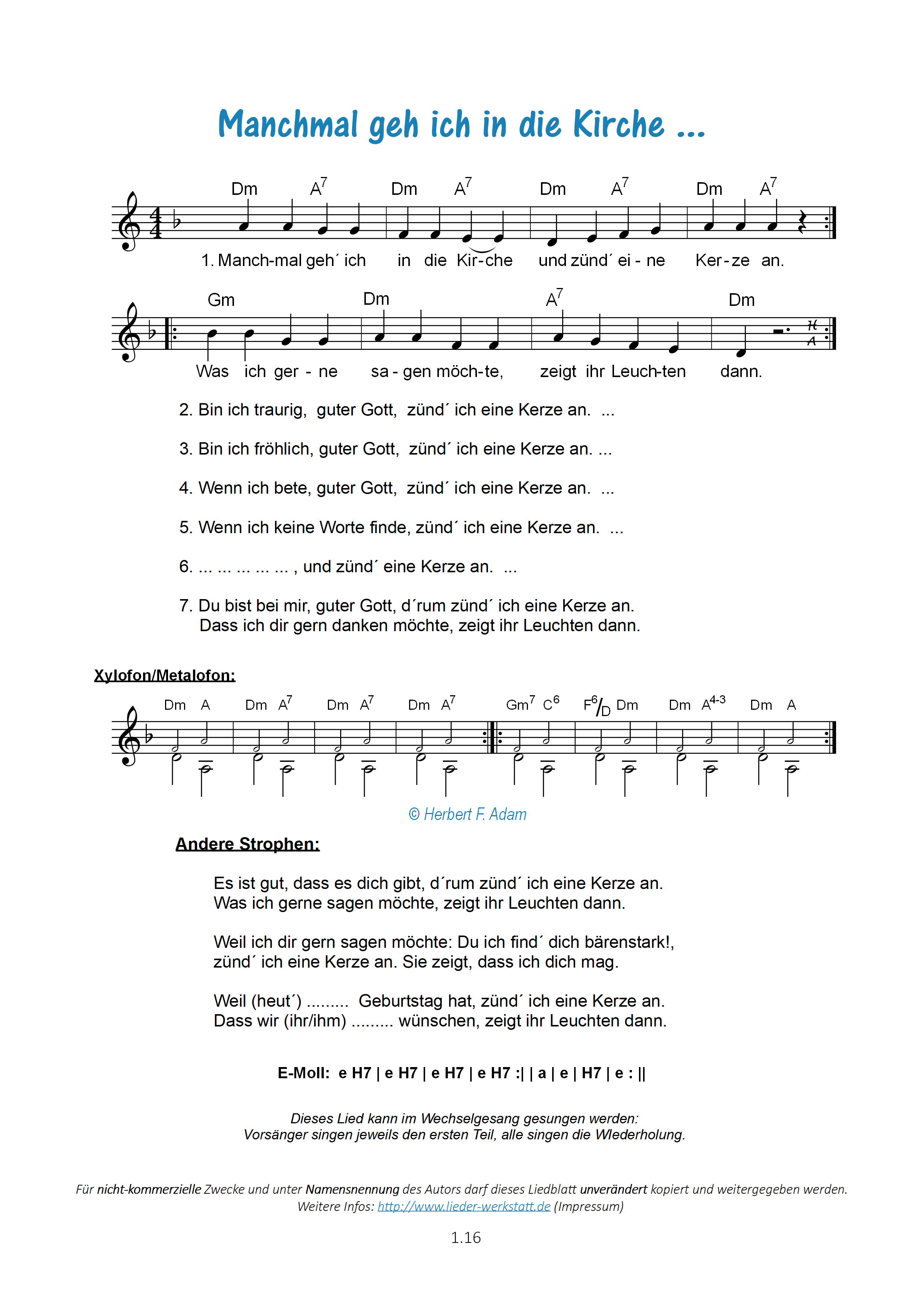 Manchmal geh ich in die Kirche ...

Dm A$^7$ Dm A$^7$ Dm A$^7$ Dm A$^7$

1. Manch-mal geh´ ich in die Kir-che und zünd´ ei - ne Ker-ze an.

Gm Dm A$^7$ Dm

Was ich ger - ne sa - gen möch-te, zeigt ihr Leuch-ten dann.

2. Bin ich traurig, guter Gott, zünd´ ich eine Kerze an. ...

3. Bin ich fröhlich, guter Gott, zünd´ ich eine Kerze an. ...

4. Wenn ich bete, guter Gott, zünd´ ich eine Kerze an. ...

5. Wenn ich keine Worte finde, zünd´ ich eine Kerze an. ...

6. ... ... ... ... ... , und zünd´ eine Kerze an. ...

7. Du bist bei mir, guter Gott, d´rum zünd´ ich eine Kerze an.
Dass ich dir gern danken möchte, zeigt ihr Leuchten dann.

Xylofon/Metalofon:

Dm A Dm A$^7$ Dm A$^7$ Dm A$^7$ Gm$^7$ C$^6$ F$^6$/D Dm Dm A$^{4-3}$ Dm A

© Herbert F. Adam

Andere Strophen:

Es ist gut, dass es dich gibt, d´rum zünd´ ich eine Kerze an.
Was ich gerne sagen möchte, zeigt ihr Leuchten dann.

Weil ich dir gern sagen möchte: Du ich find´ dich bärenstark!,
zünd´ ich eine Kerze an. Sie zeigt, dass ich dich mag.

Weil (heut´) ......... Geburtstag hat, zünd´ ich eine Kerze an.
Dass wir (ihr/ihm) ......... wünschen, zeigt ihr Leuchten dann.

E-Moll: e H7 | e H7 | e H7 | e H7 :| | a | e | H7 | e : ||

Dieses Lied kann im Wechselgesang gesungen werden:
Vorsänger singen jeweils den ersten Teil, alle singen die WIederholung.

Für nicht-kommerzielle Zwecke und unter Namensnennung des Autors darf dieses Liedblatt unverändert kopiert und weitergegeben werden.
Weitere Infos: http://www.lieder-werkstatt.de (Impressum)

1.16